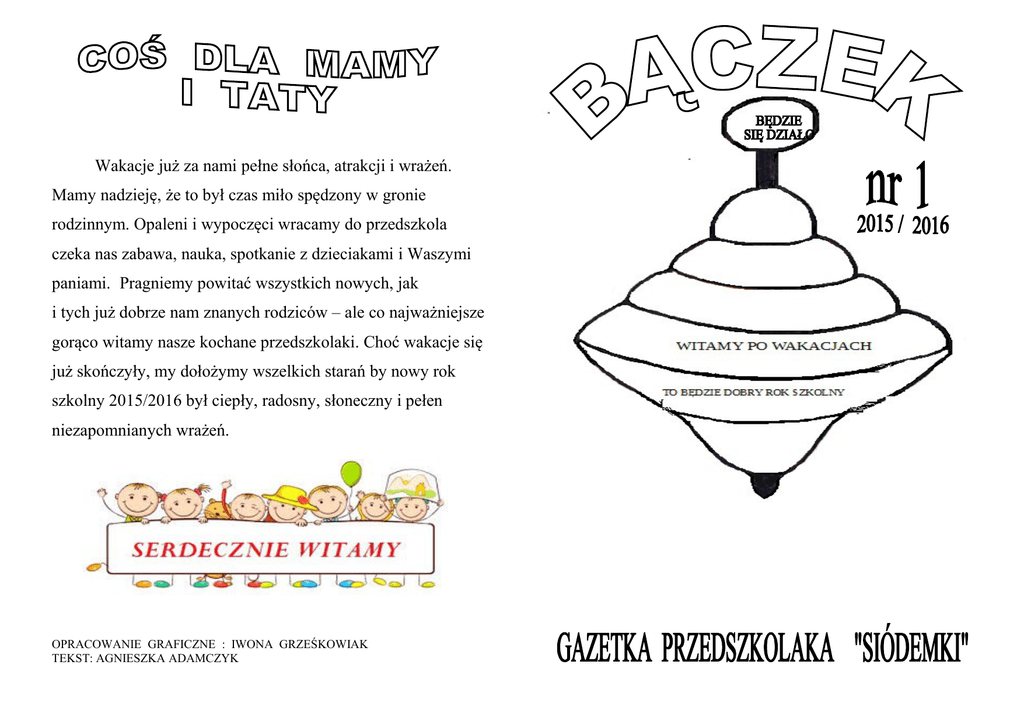 COŚ DLA MAMY I TATY

Wakacje już za nami pełne słońca, atrakcji i wrażeń. Mamy nadzieję, że to był czas miło spędzony w gronie rodzinnym. Opaleni i wypoczęci wracamy do przedszkola czeka nas zabawa, nauka, spotkanie z dzieciakami i Waszymi paniami. Pragniemy powitać wszystkich nowych, jak i tych już dobrze nam znanych rodziców – ale co najważniejsze gorąco witamy nasze kochane przedszkolaki. Choć wakacje się już skończyły, my dołożymy wszelkich starań by nowy rok szkolny 2015/2016 był ciepły, radosny, słoneczny i pełen niezapomnianych wrażeń.

SERDECZNIE WITAMY

OPRACOWANIE GRAFICZNE : IWONA GRZEŚKOWIAK
TEKST: AGNIESZKA ADAMCZYK

BĄCZEK

BĘDZIE SIĘ DZIAŁO

nr 1
2015 / 2016

WITAMY PO WAKACJACH

TO BĘDZIE DOBRY ROK SZKOLNY

GAZETKA PRZEDSZKOLAKA "SIÓDEMKI"